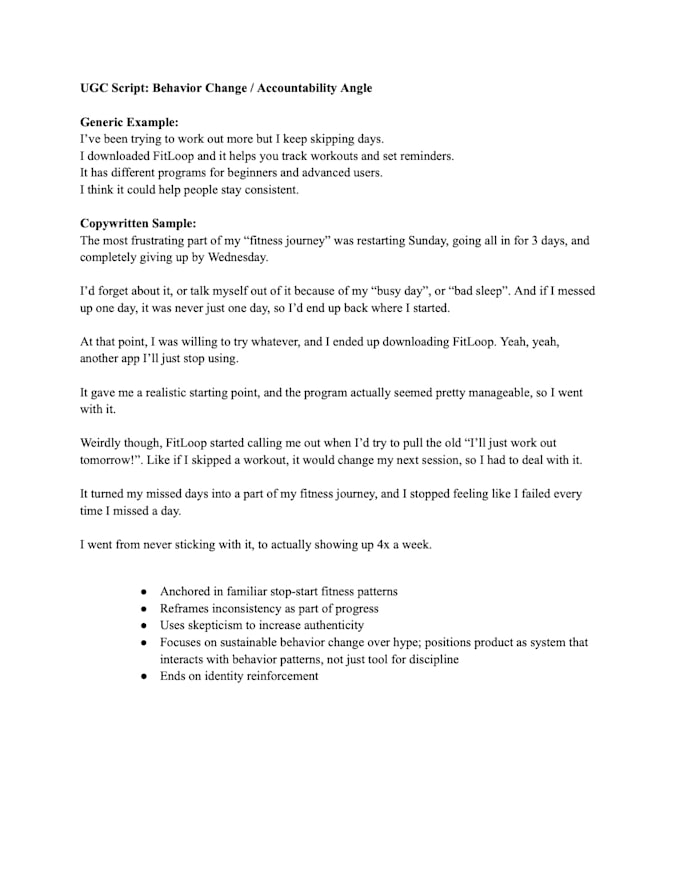 UGC Script: Behavior Change / Accountability Angle

Generic Example:
I've been trying to work out more but I keep skipping days.
I downloaded FitLoop and it helps you track workouts and set reminders.
It has different programs for beginners and advanced users.
I think it could help people stay consistent.

Copywritten Sample:
The most frustrating part of my "fitness journey" was restarting Sunday, going all in for 3 days, and completely giving up by Wednesday.

I'd forget about it, or talk myself out of it because of my "busy day", or "bad sleep". And if I messed up one day, it was never just one day, so I'd end up back where I started.

At that point, I was willing to try whatever, and I ended up downloading FitLoop. Yeah, yeah, another app I'll just stop using.

It gave me a realistic starting point, and the program actually seemed pretty manageable, so I went with it.

Weirdly though, FitLoop started calling me out when I'd try to pull the old "I'll just work out tomorrow!". Like if I skipped a workout, it would change my next session, so I had to deal with it.

It turned my missed days into a part of my fitness journey, and I stopped feeling like I failed every time I missed a day.

I went from never sticking with it, to actually showing up 4x a week.

• Anchored in familiar stop-start fitness patterns
• Reframes inconsistency as part of progress
• Uses skepticism to increase authenticity
• Focuses on sustainable behavior change over hype; positions product as system that interacts with behavior patterns, not just tool for discipline
• Ends on identity reinforcement